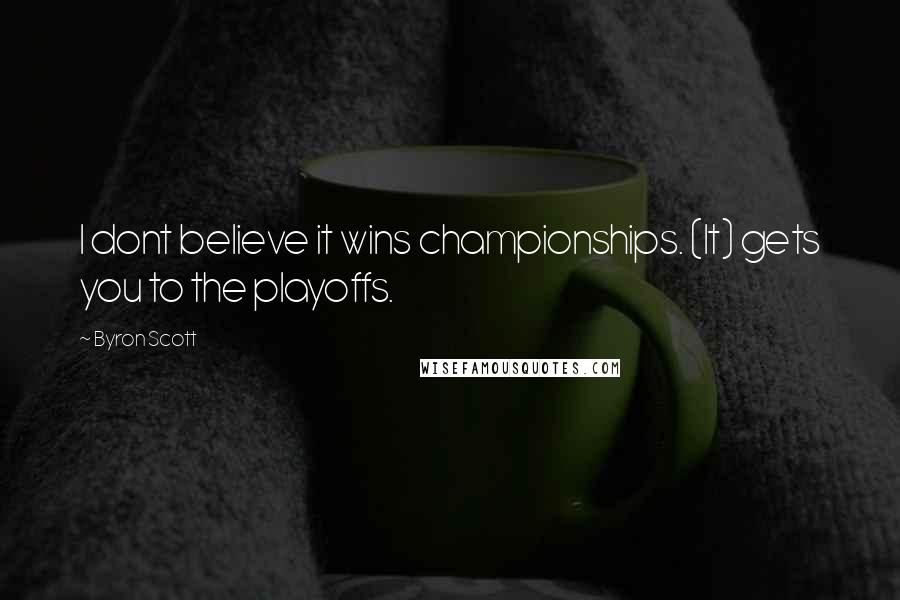 I dont believe it wins championships. (It) gets you to the playoffs.

~ Byron Scott

WISEFAMOUSQUOTES.COM